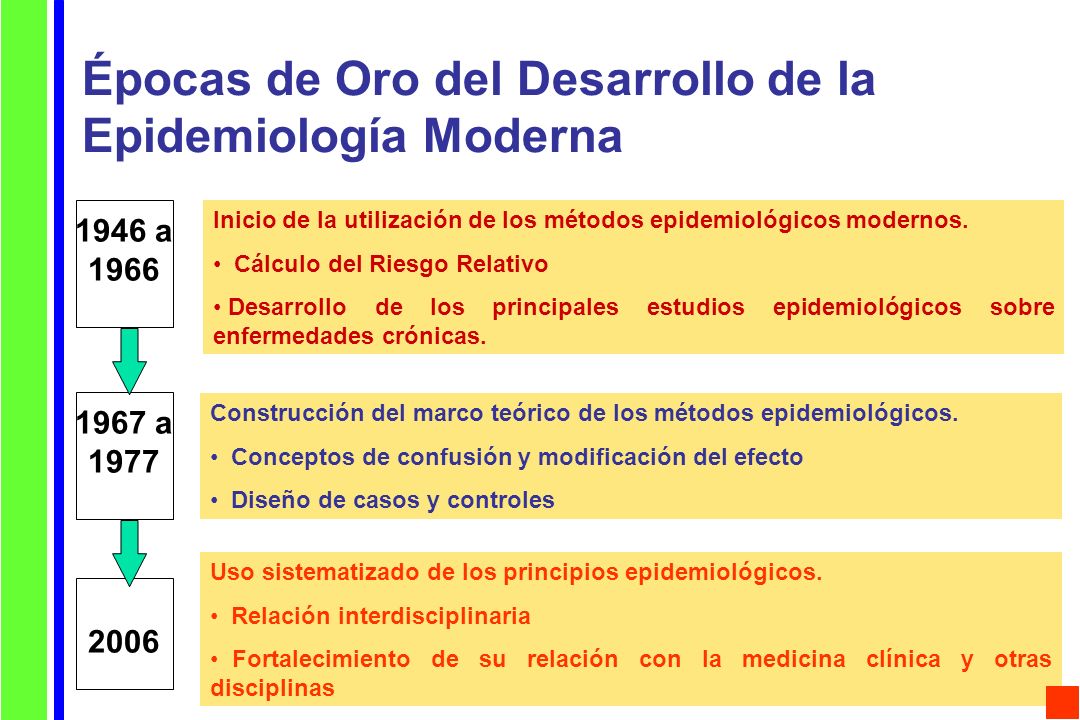 Épocas de Oro del Desarrollo de la Epidemiología Moderna

1946 a 1966

Inicio de la utilización de los métodos epidemiológicos modernos.

• Cálculo del Riesgo Relativo

• Desarrollo de los principales estudios epidemiológicos sobre enfermedades crónicas.

1967 a 1977

Construcción del marco teórico de los métodos epidemiológicos.

• Conceptos de confusión y modificación del efecto

• Diseño de casos y controles

2006

Uso sistematizado de los principios epidemiológicos.

• Relación interdisciplinaria

• Fortalecimiento de su relación con la medicina clínica y otras disciplinas